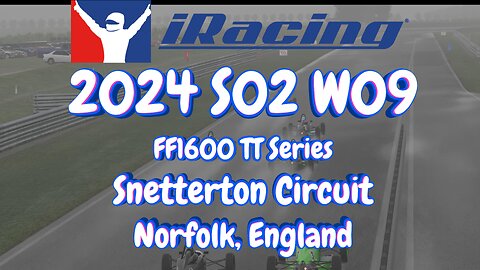 iRacing

2024 S02 W09

FF1600 TT Series

Snetterton Circuit

Norfolk, England